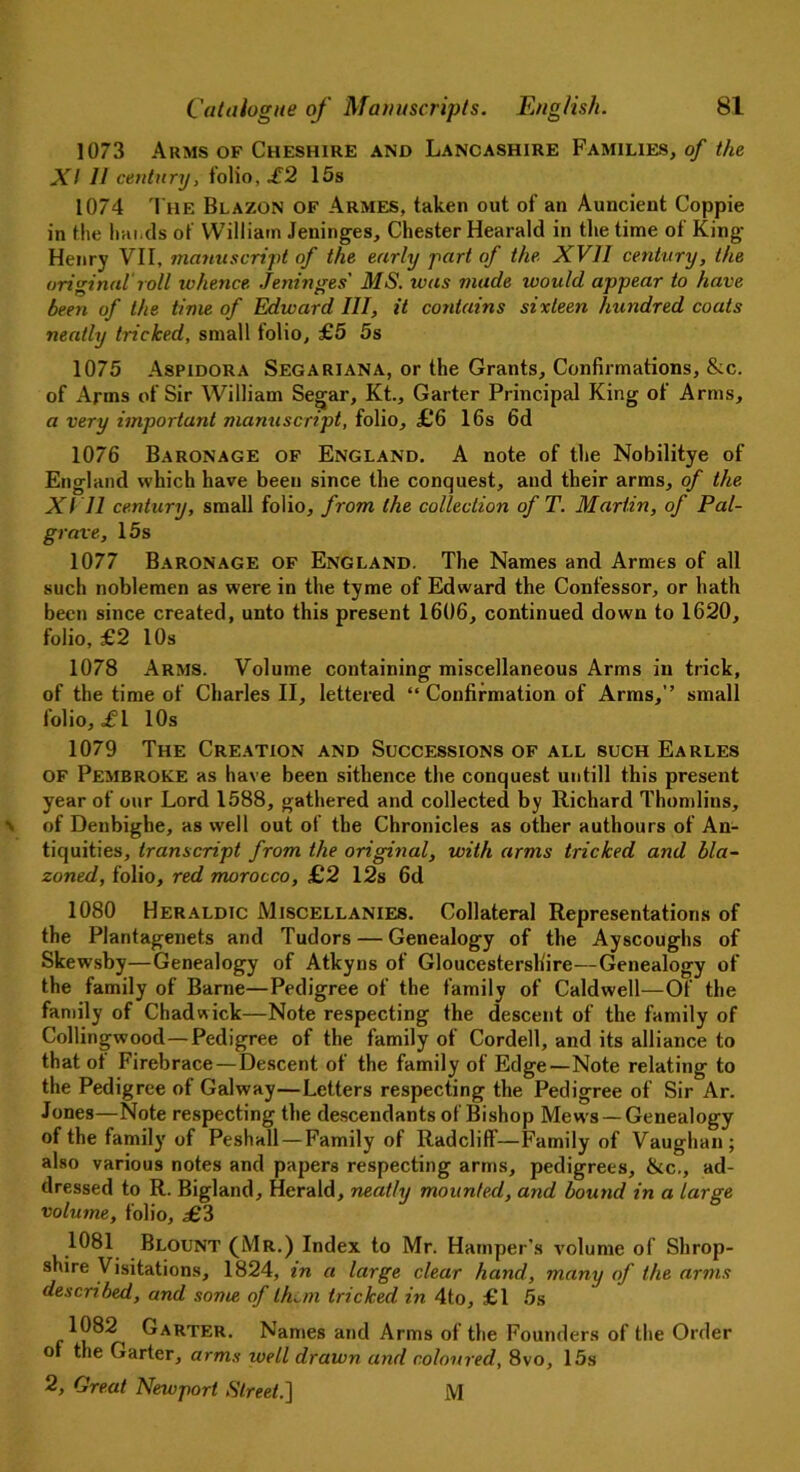 Catalogue of Manuscripts. English. 81

1073 Arms of Cheshire and Lancashire Families, of the XVII century, folio, £2 15s

1074 The Blazon of Armes, taken out of an Auncient Coppie in the hands of William Jeninges, Chester Hearald in the time of King Henry VII, manuscript of the early part of the XVII century, the original roll whence Jeninges' MS. was made would appear to have been of the time of Edward III, it contains sixteen hundred coats neatly tricked, small folio, £5 5s

1075 Aspidora Segariana, or the Grants, Confirmations, &c. of Arms of Sir William Segar, Kt., Garter Principal King of Arms, a very important manuscript, folio, £6 16s 6d

1076 Baronage of England. A note of the Nobilitye of England which have been since the conquest, and their arms, of the XVII century, small folio, from the collection of T. Martin, of Palgrave, 15s

1077 Baronage of England. The Names and Armes of all such noblemen as were in the tyme of Edward the Confessor, or hath been since created, unto this present 1606, continued down to 1620, folio, £2 10s

1078 Arms. Volume containing miscellaneous Arms in trick, of the time of Charles II, lettered "Confirmation of Arms," small folio, £1 10s

1079 The Creation and Successions of all such Earles of Pembroke as have been sithence the conquest untill this present year of our Lord 1588, gathered and collected by Richard Thomlins, of Denbighe, as well out of the Chronicles as other authours of Antiquities, transcript from the original, with arms tricked and blazoned, folio, red morocco, £2 12s 6d

1080 Heraldic Miscellanies. Collateral Representations of the Plantagenets and Tudors — Genealogy of the Ayscoughs of Skewsby—Genealogy of Atkyns of Gloucestershire—Genealogy of the family of Barne—Pedigree of the family of Caldwell—Of the family of Chadwick—Note respecting the descent of the family of Collingwood—Pedigree of the family of Cordell, and its alliance to that of Firebrace—Descent of the family of Edge—Note relating to the Pedigree of Galway—Letters respecting the Pedigree of Sir Ar. Jones—Note respecting the descendants of Bishop Mews—Genealogy of the family of Peshall—Family of Radcliff—Family of Vaughan; also various notes and papers respecting arms, pedigrees, &c., addressed to R. Bigland, Herald, neatly mounted, and bound in a large volume, folio, £3

1081 Blount (Mr.) Index to Mr. Hamper's volume of Shropshire Visitations, 1824, in a large clear hand, many of the arms described, and some of them tricked in 4to, £1 5s

1082 Garter. Names and Arms of the Founders of the Order of the Garter, arms well drawn and coloured, 8vo, 15s

2, Great Newport Street.] M